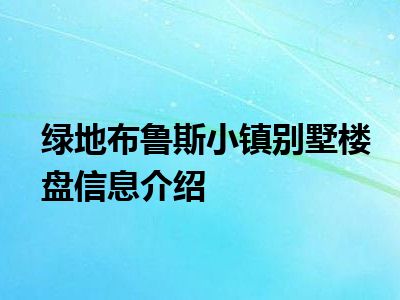 绿地布鲁斯小镇别墅楼盘信息介绍